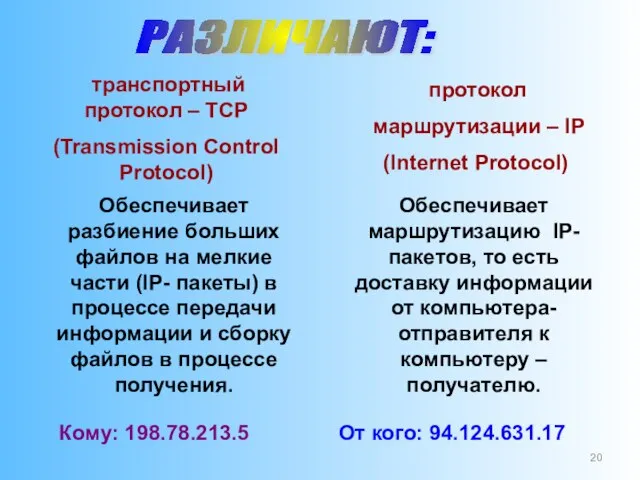 РАЗЛИЧАЮТ:

транспортный протокол – TCP

(Transmission Control Protocol)

Обеспечивает разбиение больших файлов на мелкие части (IP- пакеты) в процессе передачи информации и сборку файлов в процессе получения.

Кому: 198.78.213.5

протокол

маршрутизации – IP

(Internet Protocol)

Обеспечивает маршрутизацию IP-пакетов, то есть доставку информации от компьютера-отправителя к компьютеру – получателю.

От кого: 94.124.631.17

20